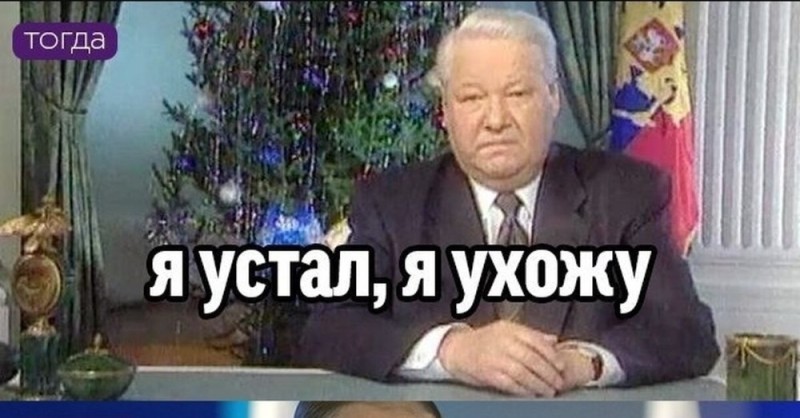 тогда

я устал, я ухожу